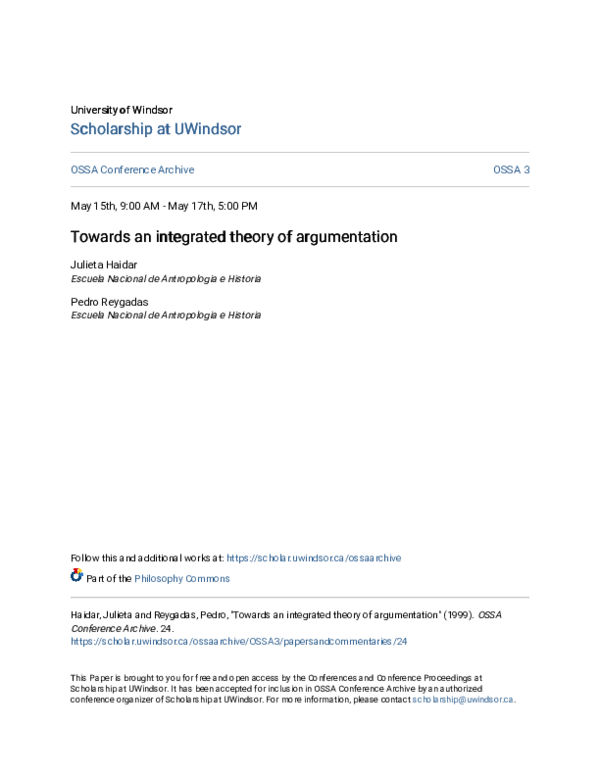 University of Windsor
Scholarship at UWindsor

OSSA Conference Archive

OSSA 3

May 15th, 9:00 AM - May 17th, 5:00 PM

Towards an integrated theory of argumentation

Julieta Haidar
Escuela Nacional de Antropologia e Historia

Pedro Reygadas
Escuela Nacional de Antropologia e Historia

Follow this and additional works at: https://scholar.uwindsor.ca/ossaarchive

Part of the Philosophy Commons

Haidar, Julieta and Reygadas, Pedro, "Towards an integrated theory of argumentation" (1999). OSSA Conference Archive. 24.
https://scholar.uwindsor.ca/ossaarchive/OSSA3/papersandcommentaries/24

This Paper is brought to you for free and open access by the Conferences and Conference Proceedings at Scholarship at UWindsor. It has been accepted for inclusion in OSSA Conference Archive by an authorized conference organizer of Scholarship at UWindsor. For more information, please contact scholarship@uwindsor.ca.